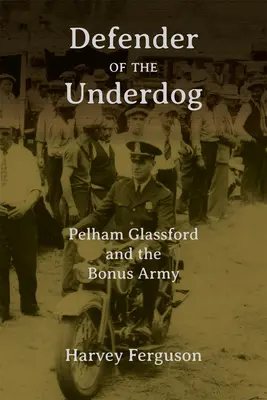 Defender
OF THE
Underdog

Pelham Glassford and the Bonus Army

Harvey Ferguson